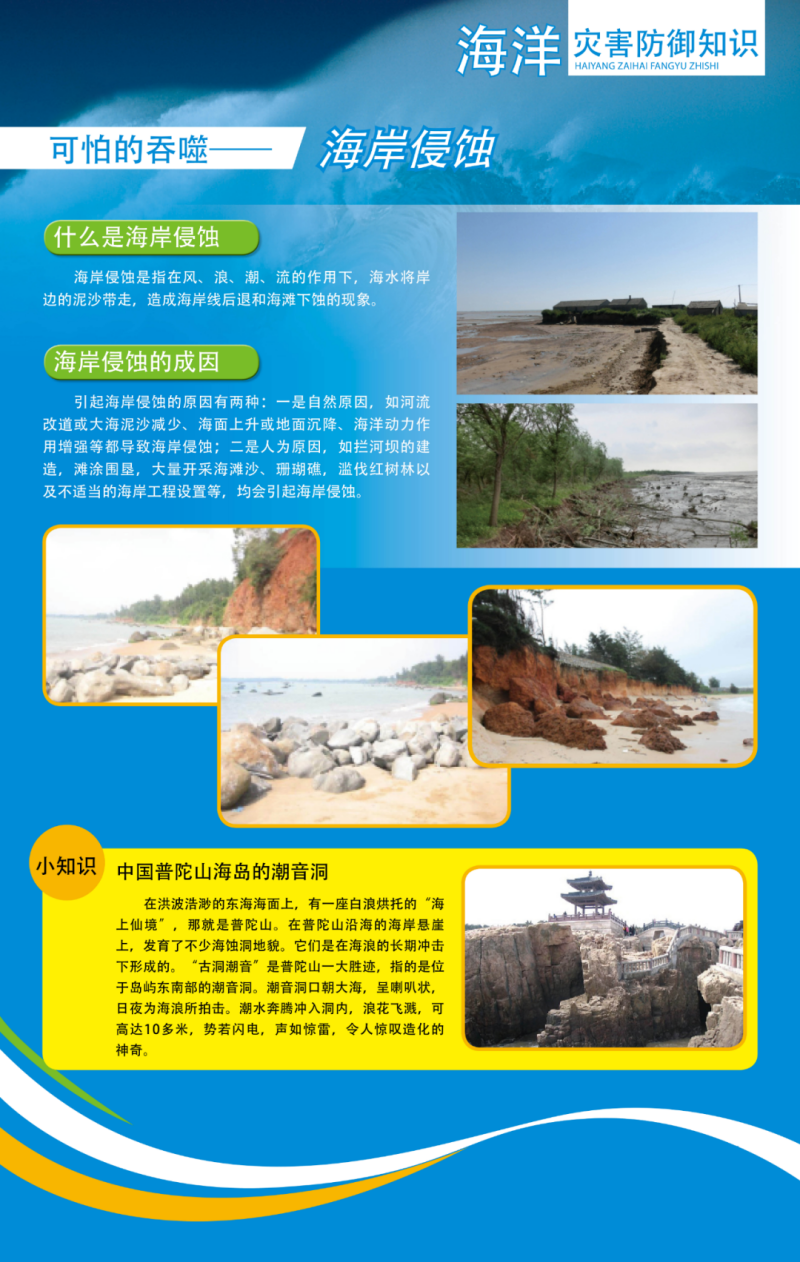 海洋 灾害防御知识
HAIYANG ZAIHAI FANGYU ZHISHI

可怕的吞噬—— 海岸侵蚀

什么是海岸侵蚀

海岸侵蚀是指在风、浪、潮、流的作用下，海水将岸边的泥沙带走，造成海岸线后退和海滩下蚀的现象。

海岸侵蚀的成因

引起海岸侵蚀的原因有两种：一是自然原因，如河流改道或大海泥沙减少、海面上升或地面沉降、海洋动力作用增强等都导致海岸侵蚀；二是人为原因，如拦河坝的建造，滩涂围垦，大量开采海滩沙、珊瑚礁，滥伐红树林以及不适当的海岸工程设置等，均会引起海岸侵蚀。

小知识

中国普陀山海岛的潮音洞

在洪波浩渺的东海海面上，有一座白浪烘托的“海上仙境”，那就是普陀山。在普陀山沿海的海岸悬崖上，发育了不少海蚀洞地貌。它们是在海浪的长期冲击下形成的。“古洞潮音”是普陀山一大胜迹，指的是位于岛屿东南部的潮音洞。潮音洞口朝大海，呈喇叭状，日夜为海浪所拍击。潮水奔腾冲入洞内，浪花飞溅，可高达10多米，势若闪电，声如惊雷，令人惊叹造化的神奇。